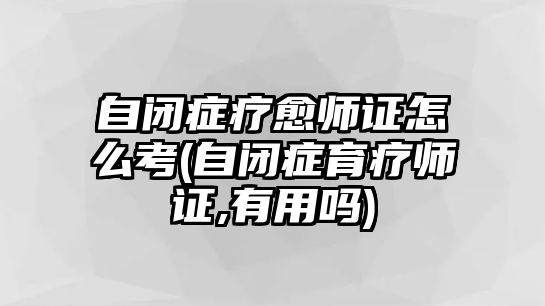 自闭症疗愈师证怎么考(自闭症育疗师证,有用吗)